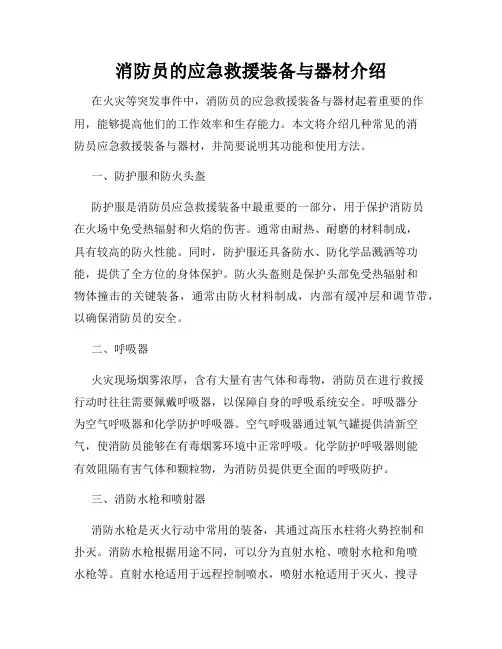 消防员的应急救援装备与器材介绍

在火灾等突发事件中，消防员的应急救援装备与器材起着重要的作用，能够提高他们的工作效率和生存能力。本文将介绍几种常见的消防员应急救援装备与器材，并简要说明其功能和使用方法。

一、防护服和防火头盔

防护服是消防员应急救援装备中最重要的一部分，用于保护消防员在火场中免受热辐射和火焰的伤害。通常由耐热、耐磨的材料制成，具有较高的防火性能。同时，防护服还具备防水、防化学品溅洒等功能，提供了全方位的身体保护。防火头盔则是保护头部免受热辐射和物体撞击的关键装备，通常由防火材料制成，内部有缓冲层和调节带，以确保消防员的安全。

二、呼吸器

火灾现场烟雾浓厚，含有大量有害气体和毒物，消防员在进行救援行动时往往需要佩戴呼吸器，以保障自身的呼吸系统安全。呼吸器分为空气呼吸器和化学防护呼吸器。空气呼吸器通过氧气罐提供清新空气，使消防员能够在有毒烟雾环境中正常呼吸。化学防护呼吸器则能有效阻隔有害气体和颗粒物，为消防员提供更全面的呼吸防护。

三、消防水枪和喷射器

消防水枪是灭火行动中常用的装备，其通过高压水柱将火势控制和扑灭。消防水枪根据用途不同，可以分为直射水枪、喷射水枪和角喷水枪等。直射水枪适用于远程控制喷水，喷射水枪适用于灭火、搜寻